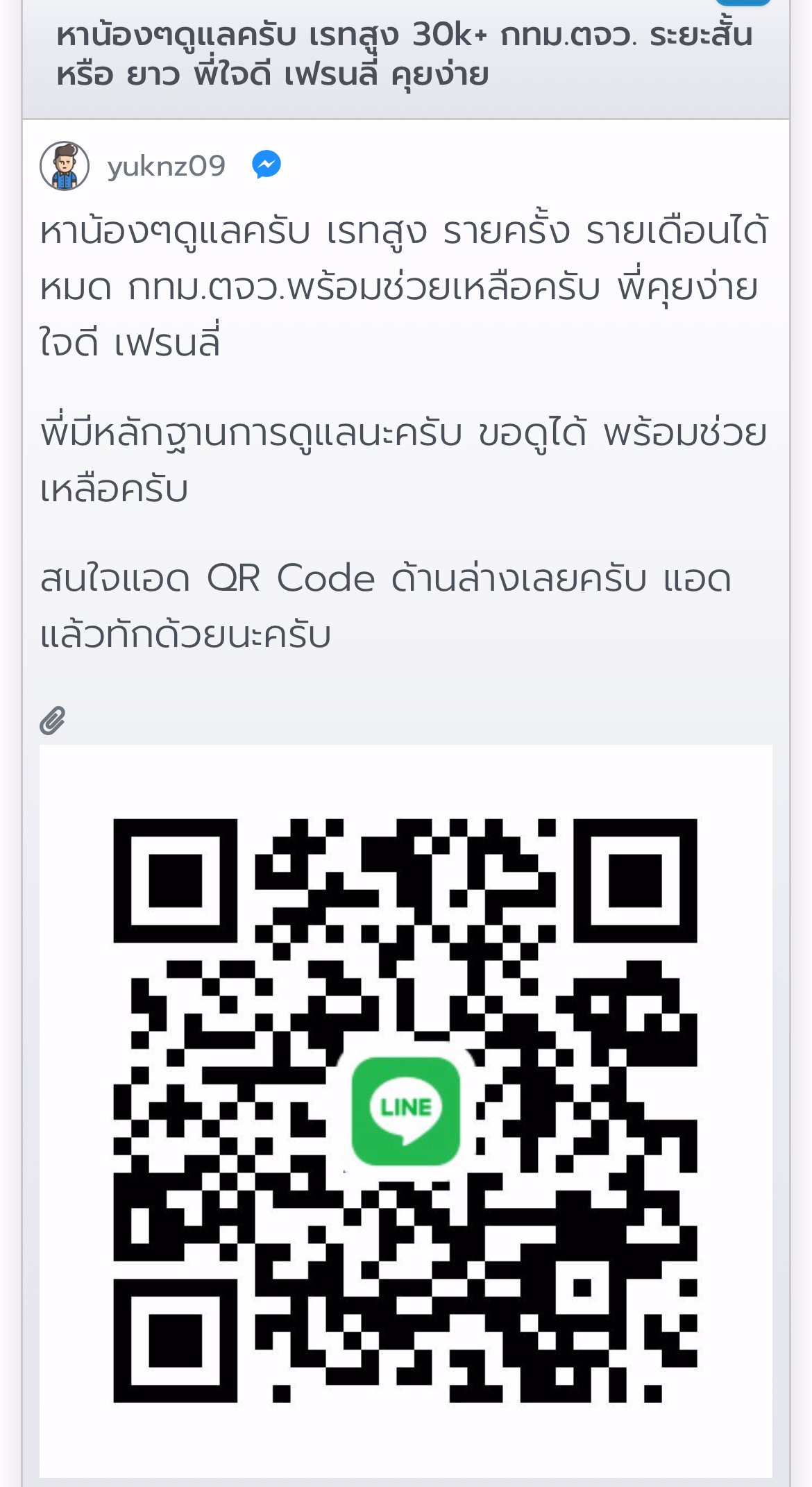 หาน้องๆดูแลครับ เรทสูง 30k+ กทม.ตจว. ระยะสั้น หรือ ยาว พี่ใจดี เฟรนลี่ คุยง่าย

yuknz09

หาน้องๆดูแลครับ เรทสูง รายครั้ง รายเดือนได้หมด กทม.ตจว.พร้อมช่วยเหลือครับ พี่คุยง่าย ใจดี เฟรนลี่

พี่มีหลักฐานการดูแลนะครับ ขอดูได้ พร้อมช่วยเหลือครับ

สนใจแอด QR Code ด้านล่างเลยครับ แอดแล้วทักด้วยนะครับ

LINE